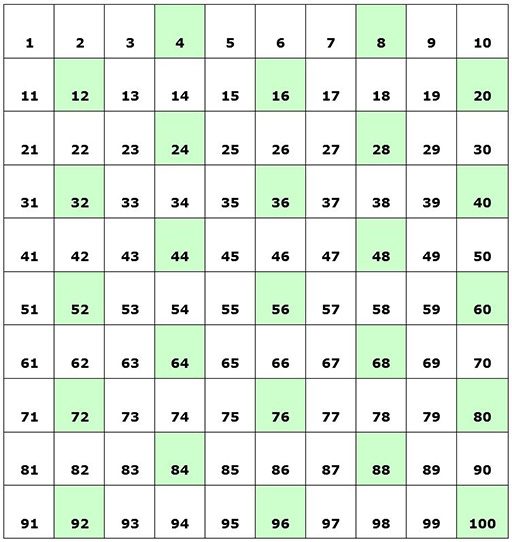 | 1 | 2 | 3 | 4 | 5 | 6 | 7 | 8 | 9 | 10 |
|---|---|---|---|---|---|---|---|---|---|
| 11 | 12 | 13 | 14 | 15 | 16 | 17 | 18 | 19 | 20 |
| 21 | 22 | 23 | 24 | 25 | 26 | 27 | 28 | 29 | 30 |
| 31 | 32 | 33 | 34 | 35 | 36 | 37 | 38 | 39 | 40 |
| 41 | 42 | 43 | 44 | 45 | 46 | 47 | 48 | 49 | 50 |
| 51 | 52 | 53 | 54 | 55 | 56 | 57 | 58 | 59 | 60 |
| 61 | 62 | 63 | 64 | 65 | 66 | 67 | 68 | 69 | 70 |
| 71 | 72 | 73 | 74 | 75 | 76 | 77 | 78 | 79 | 80 |
| 81 | 82 | 83 | 84 | 85 | 86 | 87 | 88 | 89 | 90 |
| 91 | 92 | 93 | 94 | 95 | 96 | 97 | 98 | 99 | 100 |